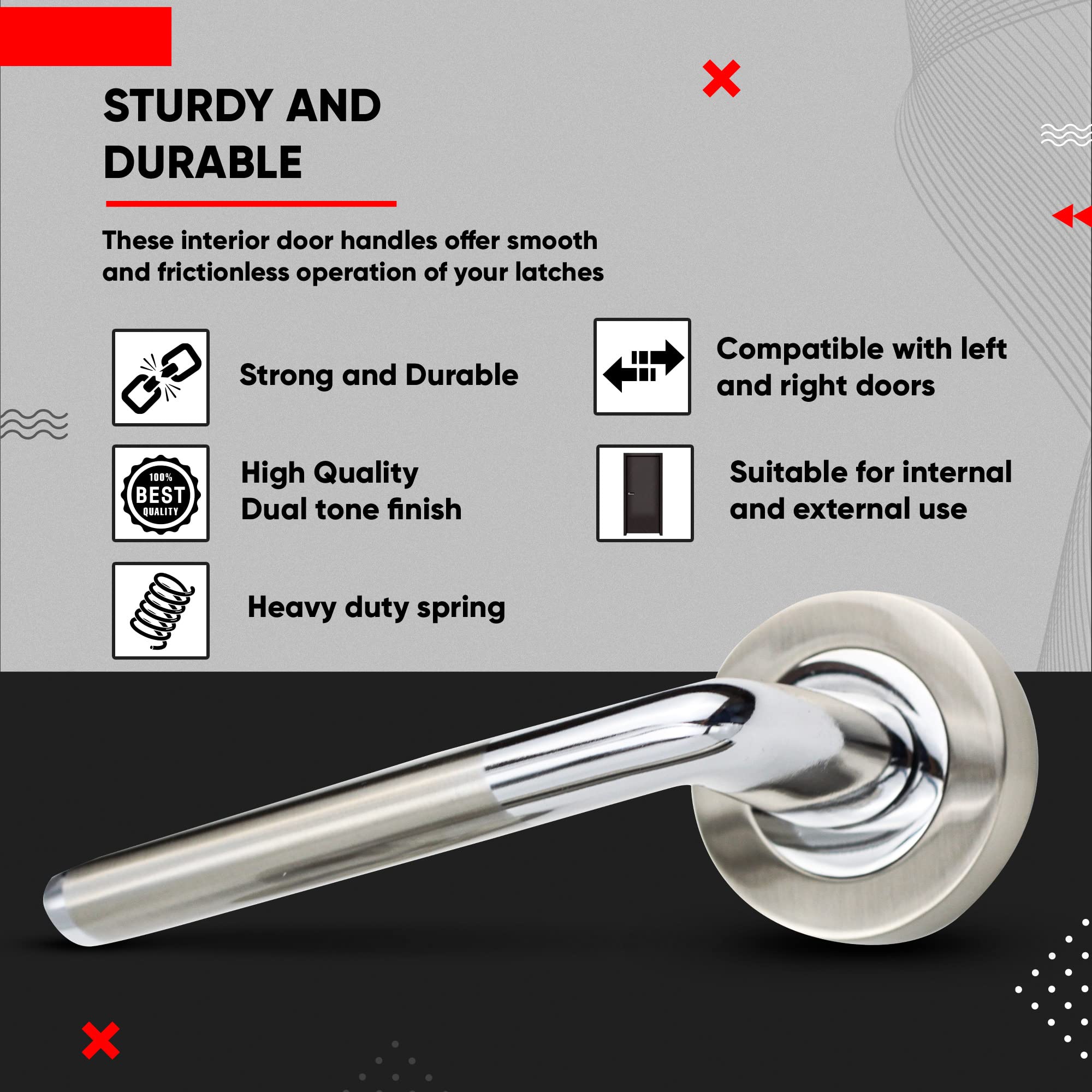 STURDY AND DURABLE

These interior door handles offer smooth and frictionless operation of your latches

Strong and Durable

100% BEST QUALITY

High Quality
Dual tone finish

Heavy duty spring

Compatible with left and right doors

Suitable for internal and external use